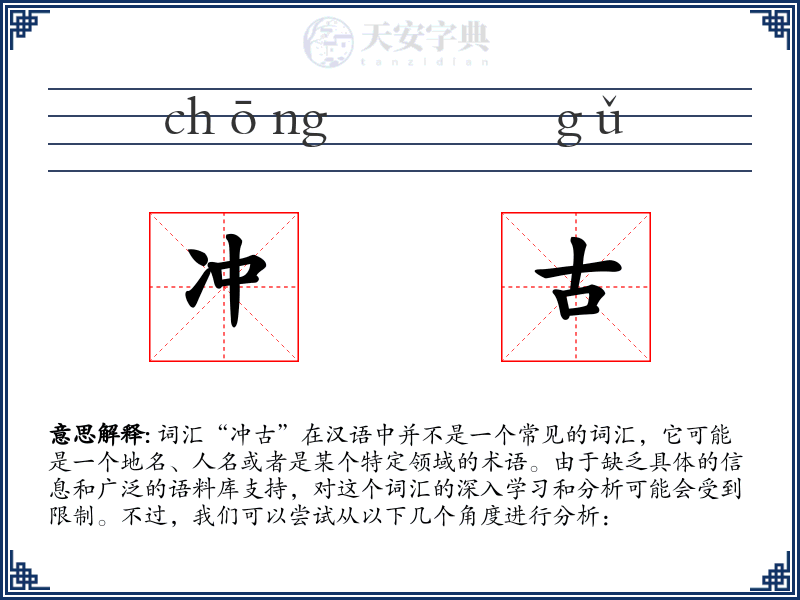 天安字典
tanzidian

chōng gǔ

冲 古

意思解释: 词汇“冲古”在汉语中并不是一个常见的词汇，它可能是一个地名、人名或者是某个特定领域的术语。由于缺乏具体的信息和广泛的语料库支持，对这个词汇的深入学习和分析可能会受到限制。不过，我们可以尝试从以下几个角度进行分析：